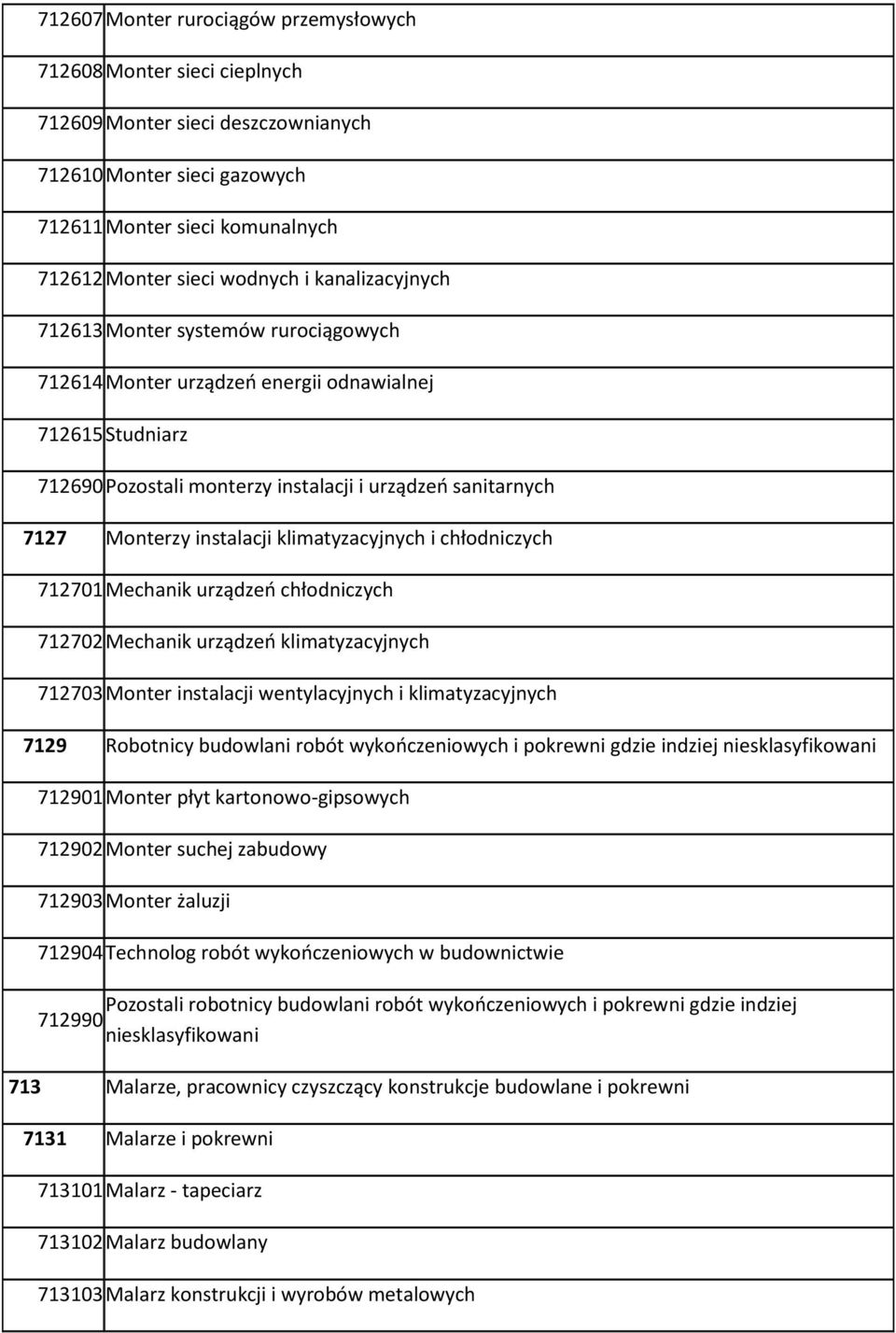 | | |
|---|---|
| 712607 | Monter rurociągów przemysłowych |
| 712608 | Monter sieci cieplnych |
| 712609 | Monter sieci deszczownianych |
| 712610 | Monter sieci gazowych |
| 712611 | Monter sieci komunalnych |
| 712612 | Monter sieci wodnych i kanalizacyjnych |
| 712613 | Monter systemów rurociągowych |
| 712614 | Monter urządzeń energii odnawialnej |
| 712615 | Studniarz |
| 712690 | Pozostali monterzy instalacji i urządzeń sanitarnych |
| 7127 | Monterzy instalacji klimatyzacyjnych i chłodniczych |
| 712701 | Mechanik urządzeń chłodniczych |
| 712702 | Mechanik urządzeń klimatyzacyjnych |
| 712703 | Monter instalacji wentylacyjnych i klimatyzacyjnych |
| 7129 | Robotnicy budowlani robót wykończeniowych i pokrewni gdzie indziej niesklasyfikowani |
| 712901 | Monter płyt kartonowo-gipsowych |
| 712902 | Monter suchej zabudowy |
| 712903 | Monter żaluzji |
| 712904 | Technolog robót wykończeniowych w budownictwie |
| 712990 | Pozostali robotnicy budowlani robót wykończeniowych i pokrewni gdzie indziej niesklasyfikowani |
| 713 | Malarze, pracownicy czyszczący konstrukcje budowlane i pokrewni |
| 7131 | Malarze i pokrewni |
| 713101 | Malarz - tapeciarz |
| 713102 | Malarz budowlany |
| 713103 | Malarz konstrukcji i wyrobów metalowych |